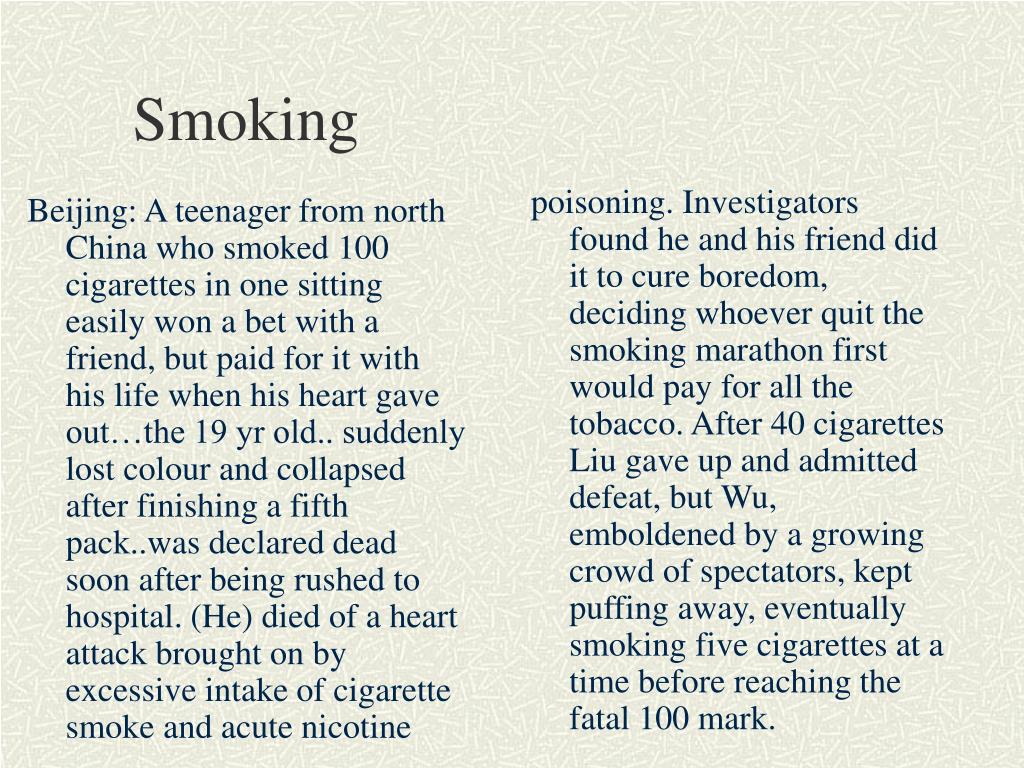 Smoking

Beijing: A teenager from north China who smoked 100 cigarettes in one sitting easily won a bet with a friend, but paid for it with his life when his heart gave out…the 19 yr old.. suddenly lost colour and collapsed after finishing a fifth pack..was declared dead soon after being rushed to hospital. (He) died of a heart attack brought on by excessive intake of cigarette smoke and acute nicotine

poisoning. Investigators found he and his friend did it to cure boredom, deciding whoever quit the smoking marathon first would pay for all the tobacco. After 40 cigarettes Liu gave up and admitted defeat, but Wu, emboldened by a growing crowd of spectators, kept puffing away, eventually smoking five cigarettes at a time before reaching the fatal 100 mark.